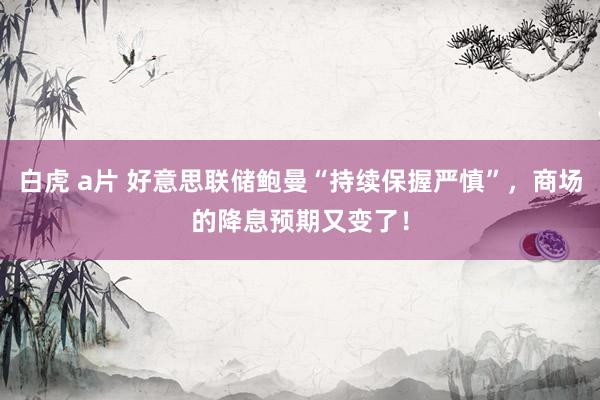 白虎 a片 好意思联储鲍曼“持续保握严慎”，商场的降息预期又变了！